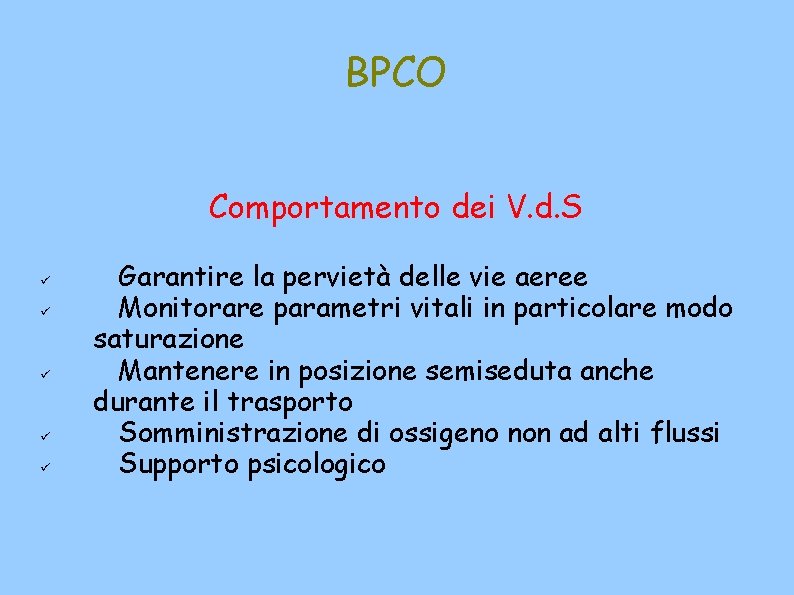 BPCO

Comportamento dei V.d.S

✓ Garantire la pervietà delle vie aeree
✓ Monitorare parametri vitali in particolare modo saturazione
✓ Mantenere in posizione semiseduta anche durante il trasporto
✓ Somministrazione di ossigeno non ad alti flussi
✓ Supporto psicologico